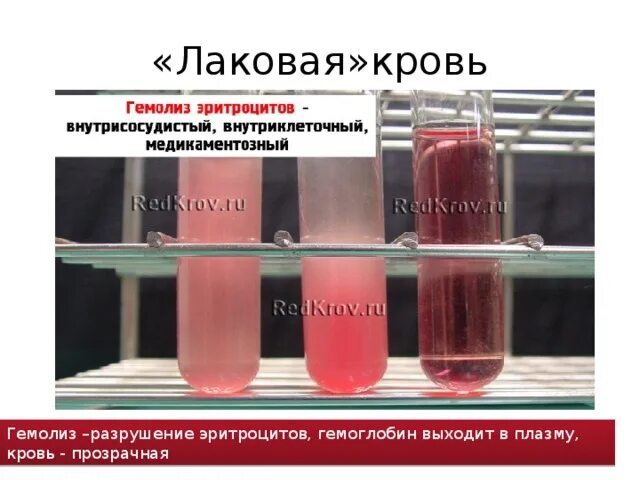 «Лаковая»кровь

Гемолиз эритроцитов - внутрисосудистый, внутриклеточный, медикаментозный

RedKrov.ru

RedKrov.ru

RedKrov.ru

Гемолиз –разрушение эритроцитов, гемоглобин выходит в плазму, кровь - прозрачная